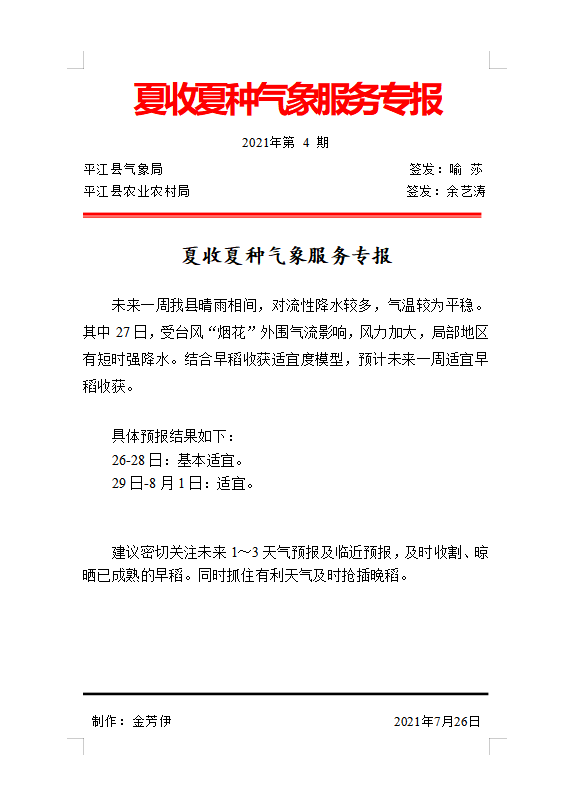 夏收夏种气象服务专报

2021年第 4 期

平江县气象局　　签发：喻 莎
平江县农业农村局　　签发：余艺涛

夏收夏种气象服务专报

未来一周我县晴雨相间，对流性降水较多，气温较为平稳。其中 27 日，受台风“烟花”外围气流影响，风力加大，局部地区有短时强降水。结合早稻收获适宜度模型，预计未来一周适宜早稻收获。

具体预报结果如下：
26-28 日：基本适宜。
29 日-8 月 1 日：适宜。

建议密切关注未来 1～3 天气预报及临近预报，及时收割、晾晒已成熟的早稻。同时抓住有利天气及时抢插晚稻。

制作：金芳伊　　2021年7月26日